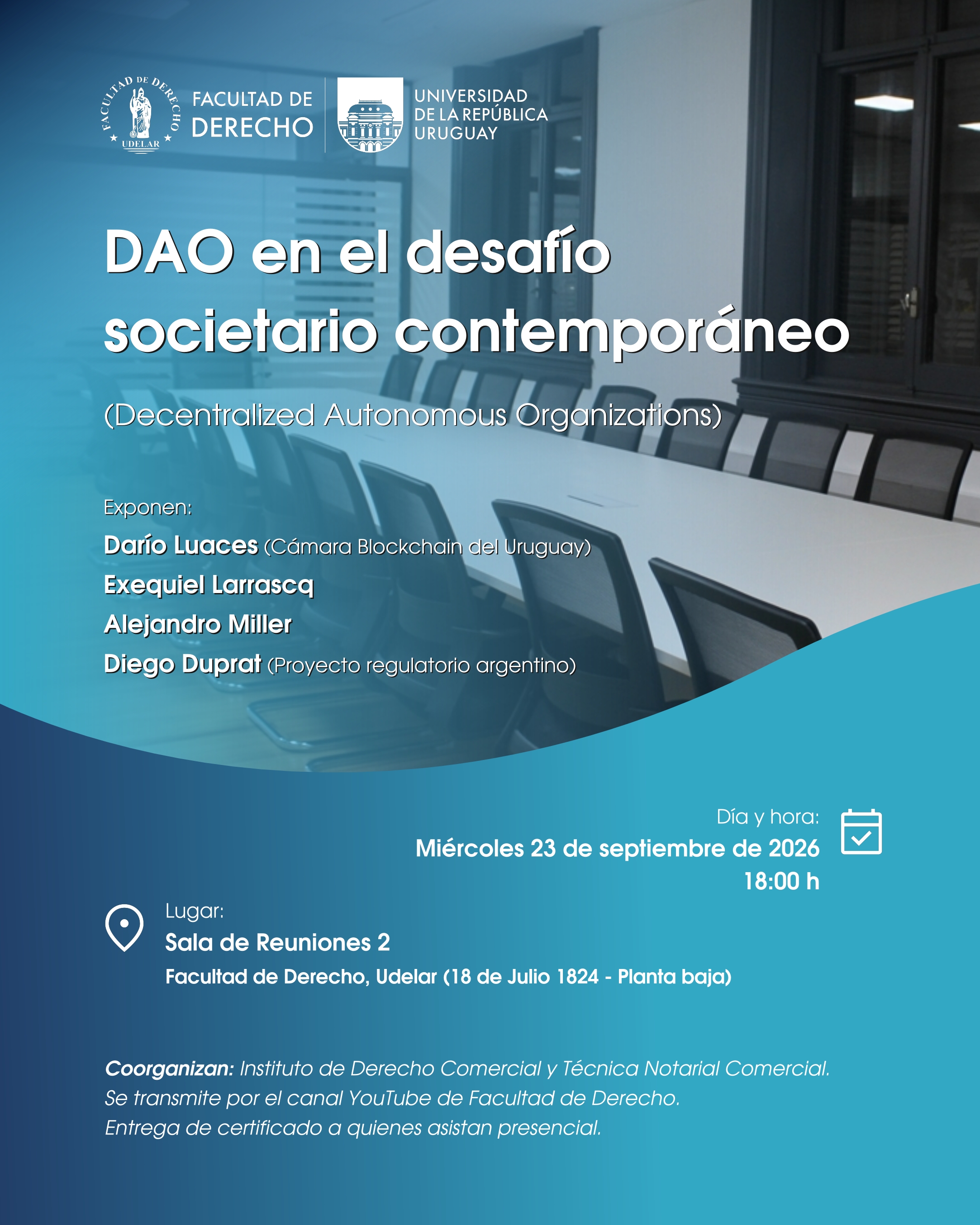 FACULTAD DE DERECHO UDELAR

FACULTAD DE DERECHO

UNIVERSIDAD DE LA REPÚBLICA URUGUAY

DAO en el desafío societario contemporáneo

(Decentralized Autonomous Organizations)

Exponen:

Darío Luaces (Cámara Blockchain del Uruguay)

Exequiel Larrascq

Alejandro Miller

Diego Duprat (Proyecto regulatorio argentino)

Día y hora:

Miércoles 23 de septiembre de 2026

18:00 h

Lugar:

Sala de Reuniones 2

Facultad de Derecho, Udelar (18 de Julio 1824 - Planta baja)

Coorganizan: Instituto de Derecho Comercial y Técnica Notarial Comercial.
Se transmite por el canal YouTube de Facultad de Derecho.
Entrega de certificado a quienes asistan presencial.